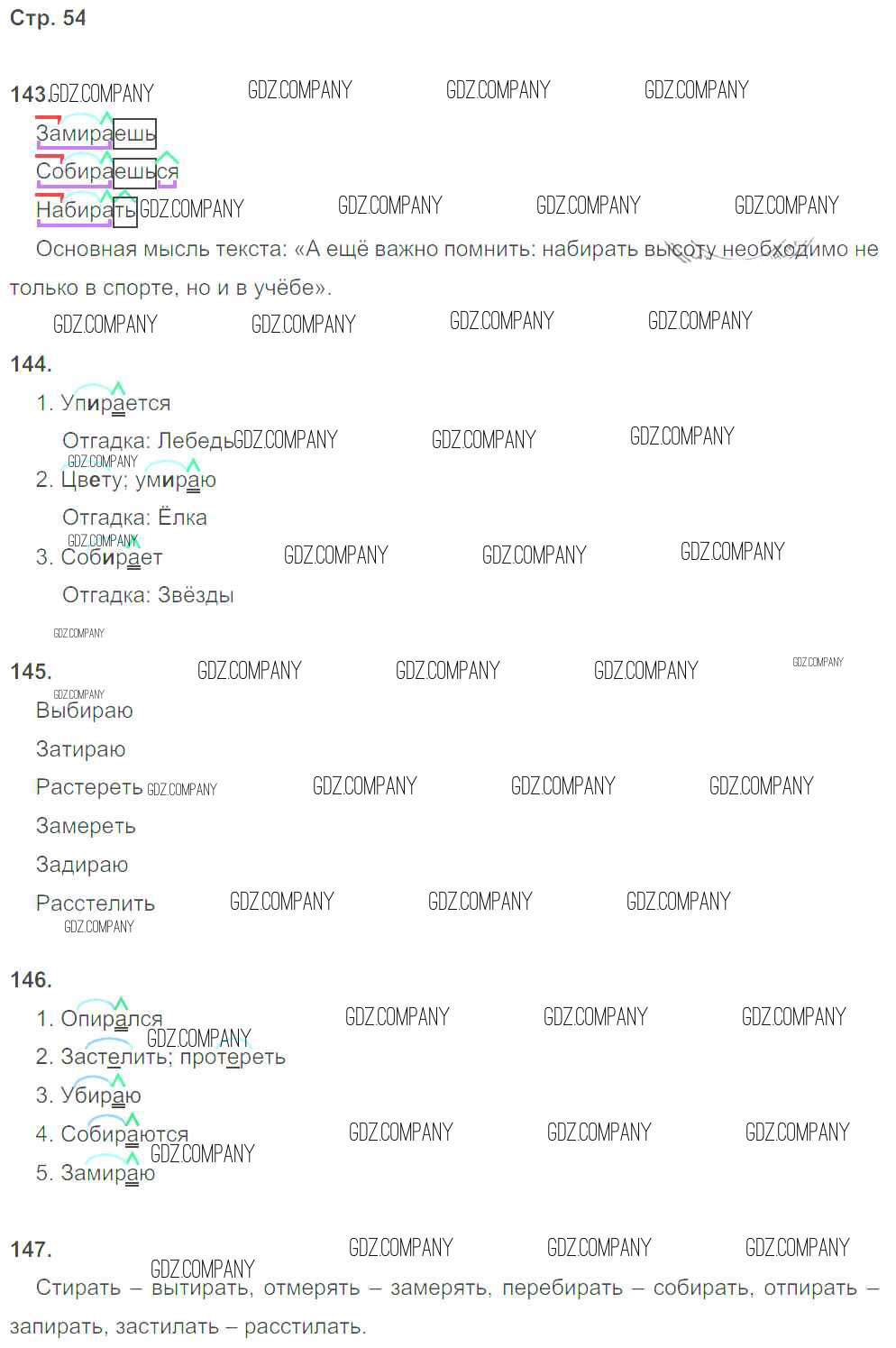 Стр. 54

143.

Замираешь

Собираешься

Набирать

Основная мысль текста: «А ещё важно помнить: набирать высоту необходимо не только в спорте, но и в учёбе».

144.

1. Упирается

Отгадка: Лебедь

2. Цвету; умираю

Отгадка: Ёлка

3. Собирает

Отгадка: Звёзды

145.

Выбираю

Затираю

Растереть

Замереть

Задираю

Расстелить

146.

1. Опирался

2. Застелить; протереть

3. Убираю

4. Собираются

5. Замираю

147.

Стирать – вытирать, отмерять – замерять, перебирать – собирать, отпирать – запирать, застилать – расстилать.

GDZ.COMPANY